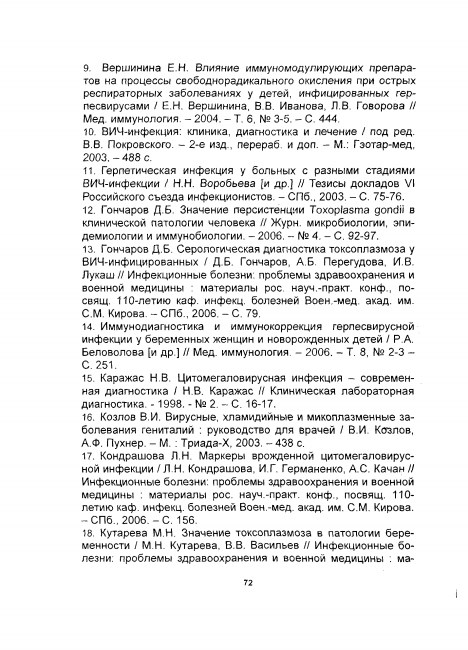 9. Вершинина Е.Н. Влияние иммуномодулирующих препаратов на процессы свободнорадикального окисления при острых респираторных заболеваниях у детей, инфицированных герпесвирусами / Е.Н. Вершинина, В.В. Иванова, Л.В. Говорова // Мед. иммунология. – 2004. – Т. 6, № 3-5. – С. 444.
10. ВИЧ-инфекция: клиника, диагностика и лечение / под ред. В.В. Покровского. – 2-е изд., перераб. и доп. – М.: Гэотар-мед, 2003. – 488 с.
11. Герпетическая инфекция у больных с разными стадиями ВИЧ-инфекции / Н.Н. Воробьева [и др.] // Тезисы докладов VI Российского съезда инфекционистов. – СПб., 2003. – С. 75-76.
12. Гончаров Д.Б. Значение персистенции Toxoplasma gondii в клинической патологии человека // Журн. микробиологии, эпидемиологии и иммунобиологии. – 2006. – № 4. – С. 92-97.
13. Гончаров Д.Б. Серологическая диагностика токсоплазмоза у ВИЧ-инфицированных / Д.Б. Гончаров, А.Б. Перегудова, И.В. Лукаш // Инфекционные болезни: проблемы здравоохранения и военной медицины : материалы рос. науч.-практ. конф., посвящ. 110-летию каф. инфекц. болезней Воен.-мед. акад. им. С.М. Кирова. – СПб., 2006. – С. 79.
14. Иммунодиагностика и иммунокоррекция герпесвирусной инфекции у беременных женщин и новорожденных детей / Р.А. Беловолова [и др.] // Мед. иммунология. – 2006. – Т. 8, № 2-3 – С. 251.
15. Каражас Н.В. Цитомегаловирусная инфекция – современная диагностика / Н.В. Каражас // Клиническая лабораторная диагностика. - 1998. - № 2. – С. 16-17.
16. Козлов В.И. Вирусные, хламидийные и микоплазменные заболевания гениталий : руководство для врачей / В.И. Козлов, А.Ф. Пухнер. – М. : Триада-Х, 2003. – 438 с.
17. Кондрашова Л.Н. Маркеры врожденной цитомегаловирусной инфекции / Л.Н. Кондрашова, И.Г. Германенко, А.С. Качан // Инфекционные болезни: проблемы здравоохранения и военной медицины : материалы рос. науч.-практ. конф., посвящ. 110-летию каф. инфекц. болезней Воен.-мед. акад. им. С.М. Кирова. – СПб., 2006. – С. 156.
18. Кутарева М.Н. Значение токсоплазмоза в патологии беременности / М.Н. Кутарева, В.В. Васильев // Инфекционные болезни: проблемы здравоохранения и военной медицины : ма-

72